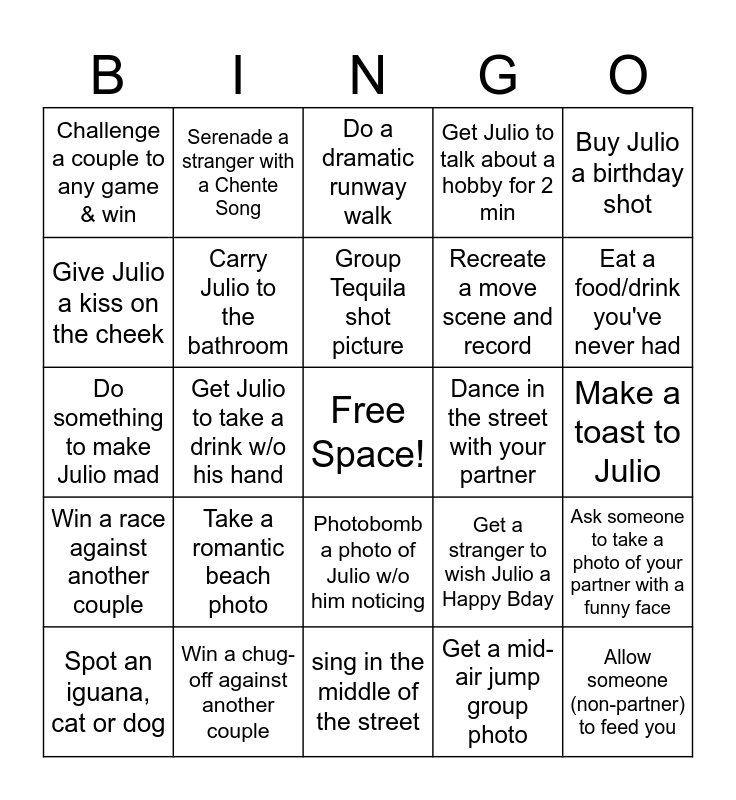 | B | I | N | G | O |
|---|---|---|---|---|
| Challenge a couple to any game & win | Serenade a stranger with a Chente Song | Do a dramatic runway walk | Get Julio to talk about a hobby for 2 min | Buy Julio a birthday shot |
| Give Julio a kiss on the cheek | Carry Julio to the bathroom | Group Tequila shot picture | Recreate a move scene and record | Eat a food/drink you've never had |
| Do something to make Julio mad | Get Julio to take a drink w/o his hand | Free Space! | Dance in the street with your partner | Make a toast to Julio |
| Win a race against another couple | Take a romantic beach photo | Photobomb a photo of Julio w/o him noticing | Get a stranger to wish Julio a Happy Bday | Ask someone to take a photo of your partner with a funny face |
| Spot an iguana, cat or dog | Win a chug-off against another couple | sing in the middle of the street | Get a mid-air jump group photo | Allow someone (non-partner) to feed you |